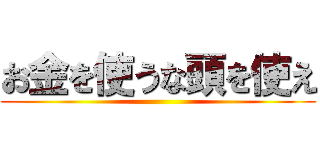 お金を使うな頭を使え